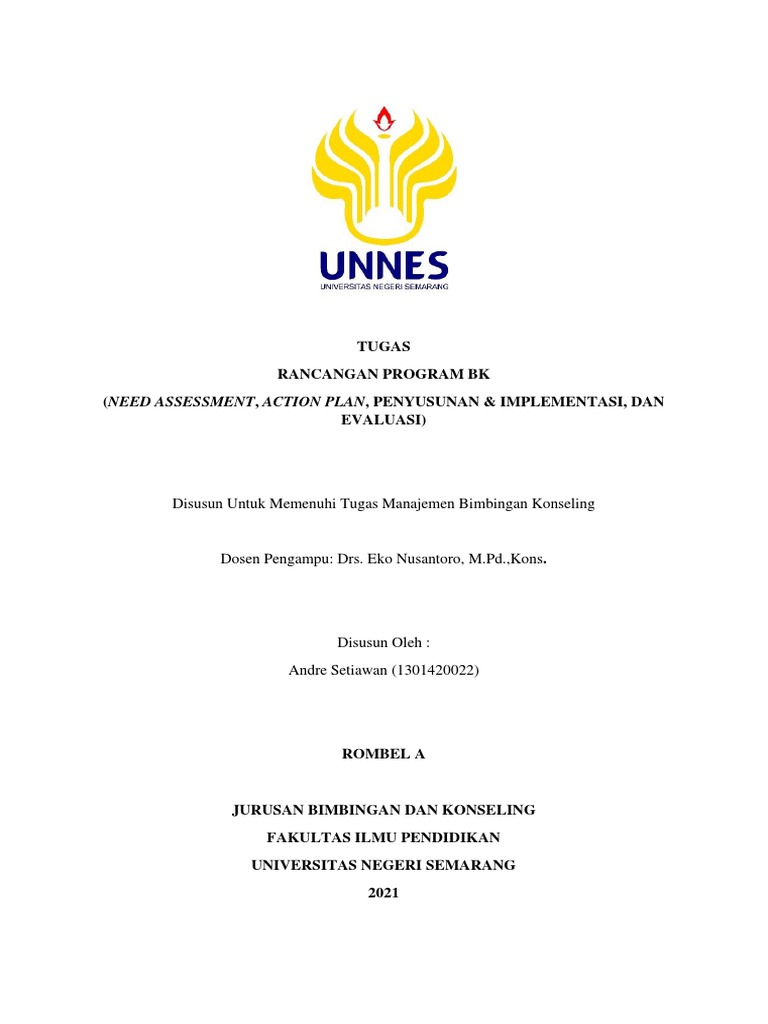 UNNES
UNIVERSITAS NEGERI SEMARANG

TUGAS
RANCANGAN PROGRAM BK
(NEED ASSESSMENT, ACTION PLAN, PENYUSUNAN & IMPLEMENTASI, DAN EVALUASI)

Disusun Untuk Memenuhi Tugas Manajemen Bimbingan Konseling

Dosen Pengampu: Drs. Eko Nusantoro, M.Pd.,Kons.

Disusun Oleh :
Andre Setiawan (1301420022)

ROMBEL A

JURUSAN BIMBINGAN DAN KONSELING
FAKULTAS ILMU PENDIDIKAN
UNIVERSITAS NEGERI SEMARANG
2021